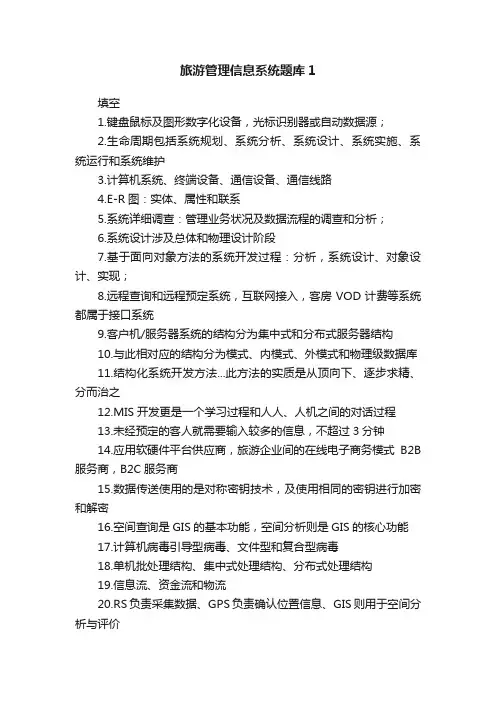 旅游管理信息系统题库 1

填空

1.键盘鼠标及图形数字化设备，光标识别器或自动数据源；

2.生命周期包括系统规划、系统分析、系统设计、系统实施、系统运行和系统维护

3.计算机系统、终端设备、通信设备、通信线路

4.E-R 图：实体、属性和联系

5.系统详细调查：管理业务状况及数据流程的调查和分析；

6.系统设计涉及总体和物理设计阶段

7.基于面向对象方法的系统开发过程：分析，系统设计、对象设计、实现；

8.远程查询和远程预定系统，互联网接入，客房 VOD 计费等系统都属于接口系统

9.客户机/服务器系统的结构分为集中式和分布式服务器结构

10.与此相对应的结构分为模式、内模式、外模式和物理级数据库

11.结构化系统开发方法...此方法的实质是从顶向下、逐步求精、分而治之

12.MIS 开发更是一个学习过程和人人、人机之间的对话过程

13.未经预定的客人就需要输入较多的信息，不超过 3 分钟

14.应用软硬件平台供应商，旅游企业间的在线电子商务模式 B2B 服务商，B2C 服务商

15.数据传送使用的是对称密钥技术，及使用相同的密钥进行加密和解密

16.空间查询是 GIS 的基本功能，空间分析则是 GIS 的核心功能

17.计算机病毒引导型病毒、文件型和复合型病毒

18.单机批处理结构、集中式处理结构、分布式处理结构

19.信息流、资金流和物流

20.RS 负责采集数据、GPS 负责确认位置信息、GIS 则用于空间分析与评价